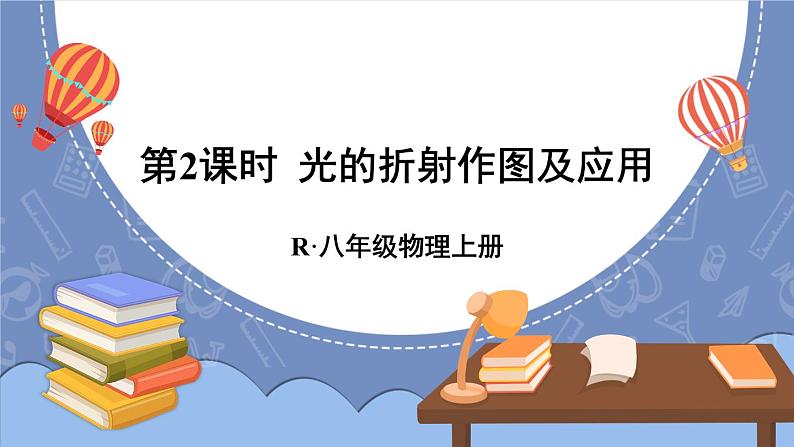 第2课时 光的折射作图及应用

R·八年级物理上册